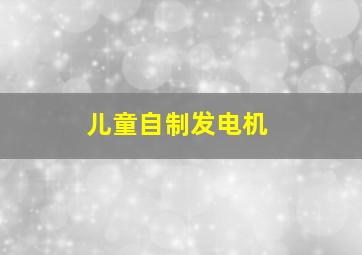 儿童自制发电机